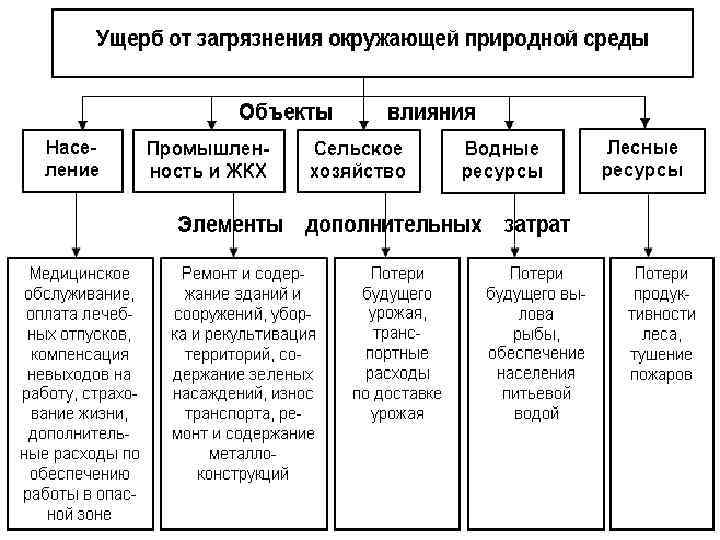 Ущерб от загрязнения окружающей природной среды

Объекты влияния

Население

Промышленность и ЖКХ

Сельское хозяйство

Водные ресурсы

Лесные ресурсы

Элементы дополнительных затрат

Медицинское обслуживание, оплата лечебных отпусков, компенсация невыходов на работу, страхование жизни, дополнительные расходы по обеспечению работы в опасной зоне

Ремонт и содержание зданий и сооружений, уборка и рекультивация территорий, содержание зеленых насаждений, износ транспорта, ремонт и содержание металлоконструкций

Потери будущего урожая, транспортные расходы по доставке урожая

Потери будущего вылова рыбы, обеспечение населения питьевой водой

Потери продуктивности леса, тушение пожаров